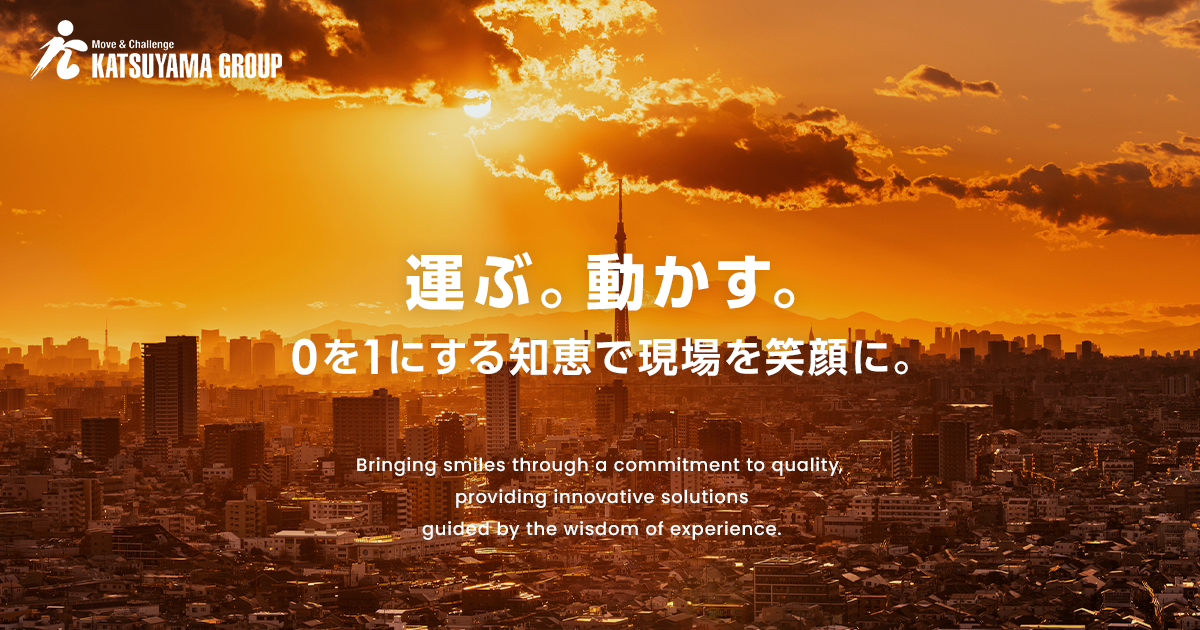 Move & Challenge
KATSUYAMA GROUP

運ぶ。動かす。

0を1にする知恵で現場を笑顔に。

Bringing smiles through a commitment to quality, providing innovative solutions guided by the wisdom of experience.